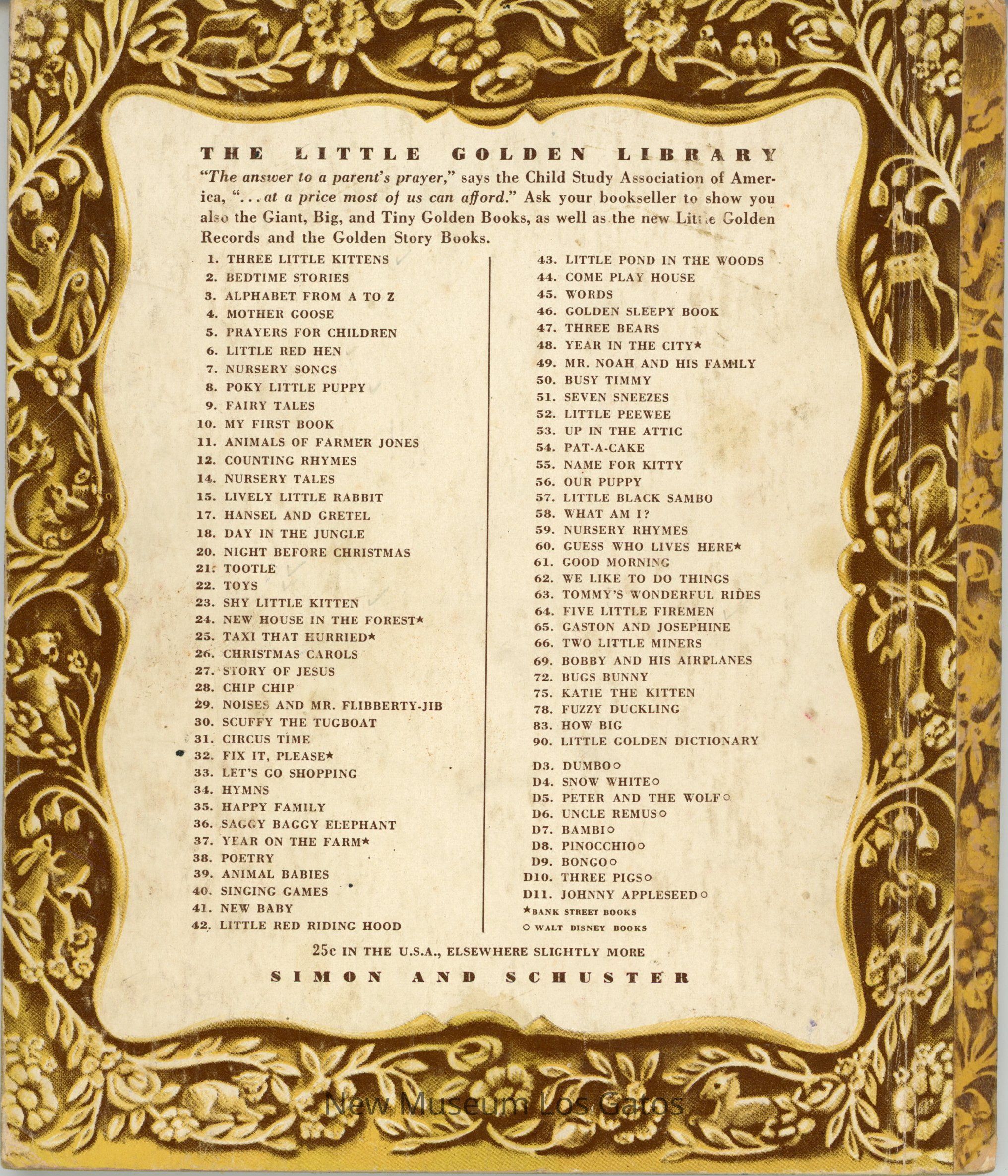 THE LITTLE GOLDEN LIBRARY

"The answer to a parent's prayer," says the Child Study Association of America, "... at a price most of us can afford." Ask your bookseller to show you also the Giant, Big, and Tiny Golden Books, as well as the new Little Golden Records and the Golden Story Books.

1. THREE LITTLE KITTENS
2. BEDTIME STORIES
3. ALPHABET FROM A TO Z
4. MOTHER GOOSE
5. PRAYERS FOR CHILDREN
6. LITTLE RED HEN
7. NURSERY SONGS
8. POKY LITTLE PUPPY
9. FAIRY TALES
10. MY FIRST BOOK
11. ANIMALS OF FARMER JONES
12. COUNTING RHYMES
14. NURSERY TALES
15. LIVELY LITTLE RABBIT
17. HANSEL AND GRETEL
18. DAY IN THE JUNGLE
20. NIGHT BEFORE CHRISTMAS
21. TOOTLE
22. TOYS
23. SHY LITTLE KITTEN
24. NEW HOUSE IN THE FOREST★
25. TAXI THAT HURRIED★
26. CHRISTMAS CAROLS
27. STORY OF JESUS
28. CHIP CHIP
29. NOISES AND MR. FLIBBERTY-JIB
30. SCUFFY THE TUGBOAT
31. CIRCUS TIME
32. FIX IT, PLEASE★
33. LET'S GO SHOPPING
34. HYMNS
35. HAPPY FAMILY
36. SAGGY BAGGY ELEPHANT
37. YEAR ON THE FARM★
38. POETRY
39. ANIMAL BABIES
40. SINGING GAMES
41. NEW BABY
42. LITTLE RED RIDING HOOD

43. LITTLE POND IN THE WOODS
44. COME PLAY HOUSE
45. WORDS
46. GOLDEN SLEEPY BOOK
47. THREE BEARS
48. YEAR IN THE CITY★
49. MR. NOAH AND HIS FAMILY
50. BUSY TIMMY
51. SEVEN SNEEZES
52. LITTLE PEEWEE
53. UP IN THE ATTIC
54. PAT-A-CAKE
55. NAME FOR KITTY
56. OUR PUPPY
57. LITTLE BLACK SAMBO
58. WHAT AM I?
59. NURSERY RHYMES
60. GUESS WHO LIVES HERE★
61. GOOD MORNING
62. WE LIKE TO DO THINGS
63. TOMMY'S WONDERFUL RIDES
64. FIVE LITTLE FIREMEN
65. GASTON AND JOSEPHINE
66. TWO LITTLE MINERS
69. BOBBY AND HIS AIRPLANES
72. BUGS BUNNY
75. KATIE THE KITTEN
78. FUZZY DUCKLING
83. HOW BIG
90. LITTLE GOLDEN DICTIONARY

D3. DUMBO○
D4. SNOW WHITE○
D5. PETER AND THE WOLF○
D6. UNCLE REMUS○
D7. BAMBI○
D8. PINOCCHIO○
D9. BONGO○
D10. THREE PIGS○
D11. JOHNNY APPLESEED○
★BANK STREET BOOKS
○ WALT DISNEY BOOKS

25c IN THE U.S.A., ELSEWHERE SLIGHTLY MORE

SIMON AND SCHUSTER

New Museum Los Gatos